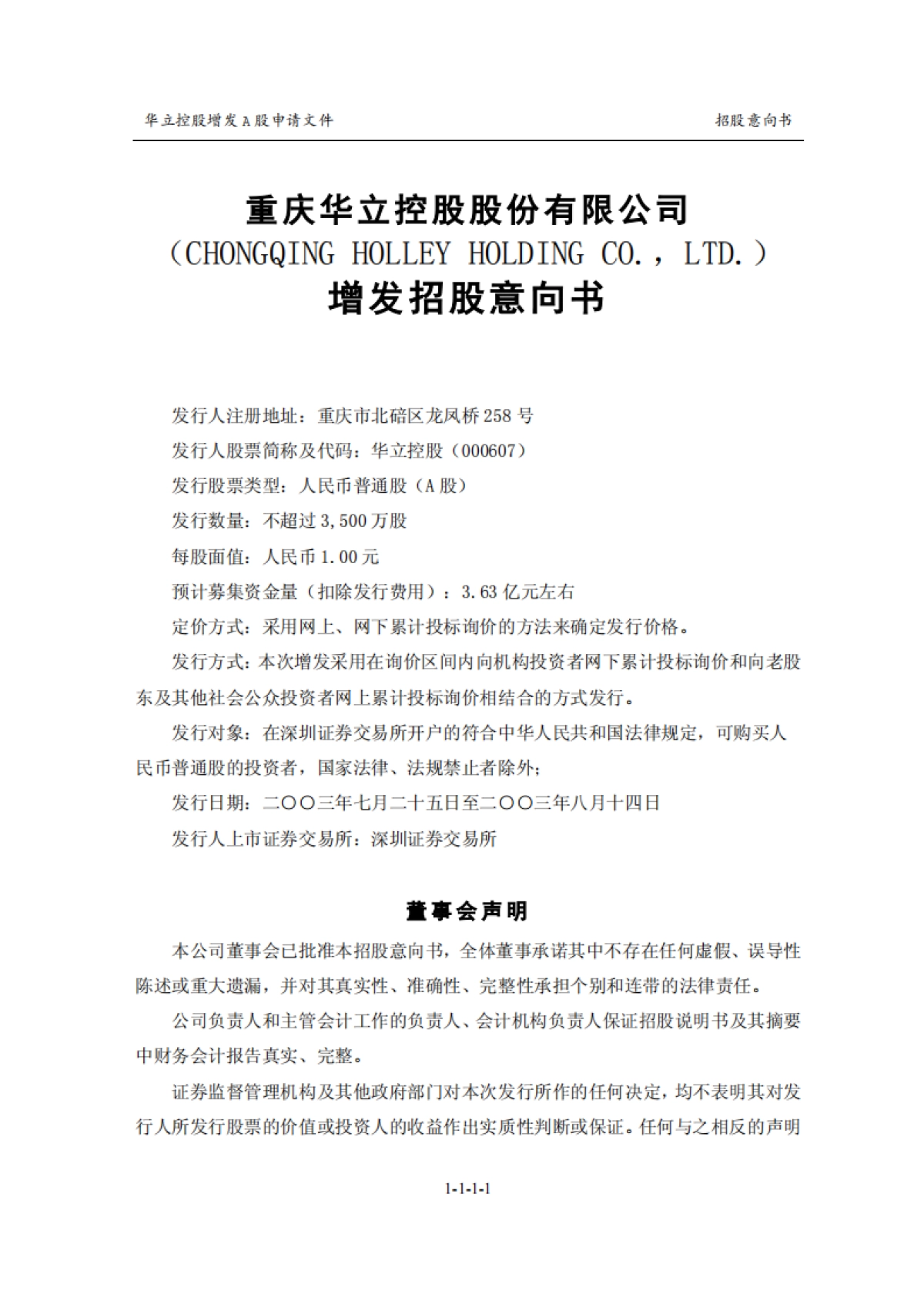 华立控股增发A股申请文件 招股意向书

重庆华立控股股份有限公司
（CHONGQING HOLLEY HOLDING CO.，LTD.）
增发招股意向书

发行人注册地址：重庆市北碚区龙凤桥258号

发行人股票简称及代码：华立控股（000607）

发行股票类型：人民币普通股（A股）

发行数量：不超过3,500万股

每股面值：人民币1.00元

预计募集资金量（扣除发行费用）：3.63亿元左右

定价方式：采用网上、网下累计投标询价的方法来确定发行价格。

发行方式：本次增发采用在询价区间内向机构投资者网下累计投标询价和向老股东及其他社会公众投资者网上累计投标询价相结合的方式发行。

发行对象：在深圳证券交易所开户的符合中华人民共和国法律规定，可购买人民币普通股的投资者，国家法律、法规禁止者除外；

发行日期：二〇〇三年七月二十五日至二〇〇三年八月十四日

发行人上市证券交易所：深圳证券交易所

董事会声明

本公司董事会已批准本招股意向书，全体董事承诺其中不存在任何虚假、误导性陈述或重大遗漏，并对其真实性、准确性、完整性承担个别和连带的法律责任。

公司负责人和主管会计工作的负责人、会计机构负责人保证招股说明书及其摘要中财务会计报告真实、完整。

证券监督管理机构及其他政府部门对本次发行所作的任何决定，均不表明其对发行人所发行股票的价值或投资人的收益作出实质性判断或保证。任何与之相反的声明

1-1-1-1